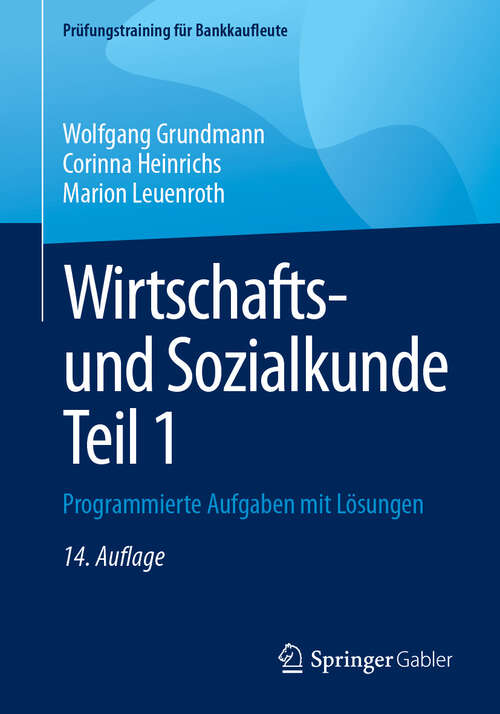 Prüfungstraining für Bankkaufleute

Wolfgang Grundmann
Corinna Heinrichs
Marion Leuenroth

Wirtschafts- und Sozialkunde Teil 1

Programmierte Aufgaben mit Lösungen

14. Auflage

Springer Gabler